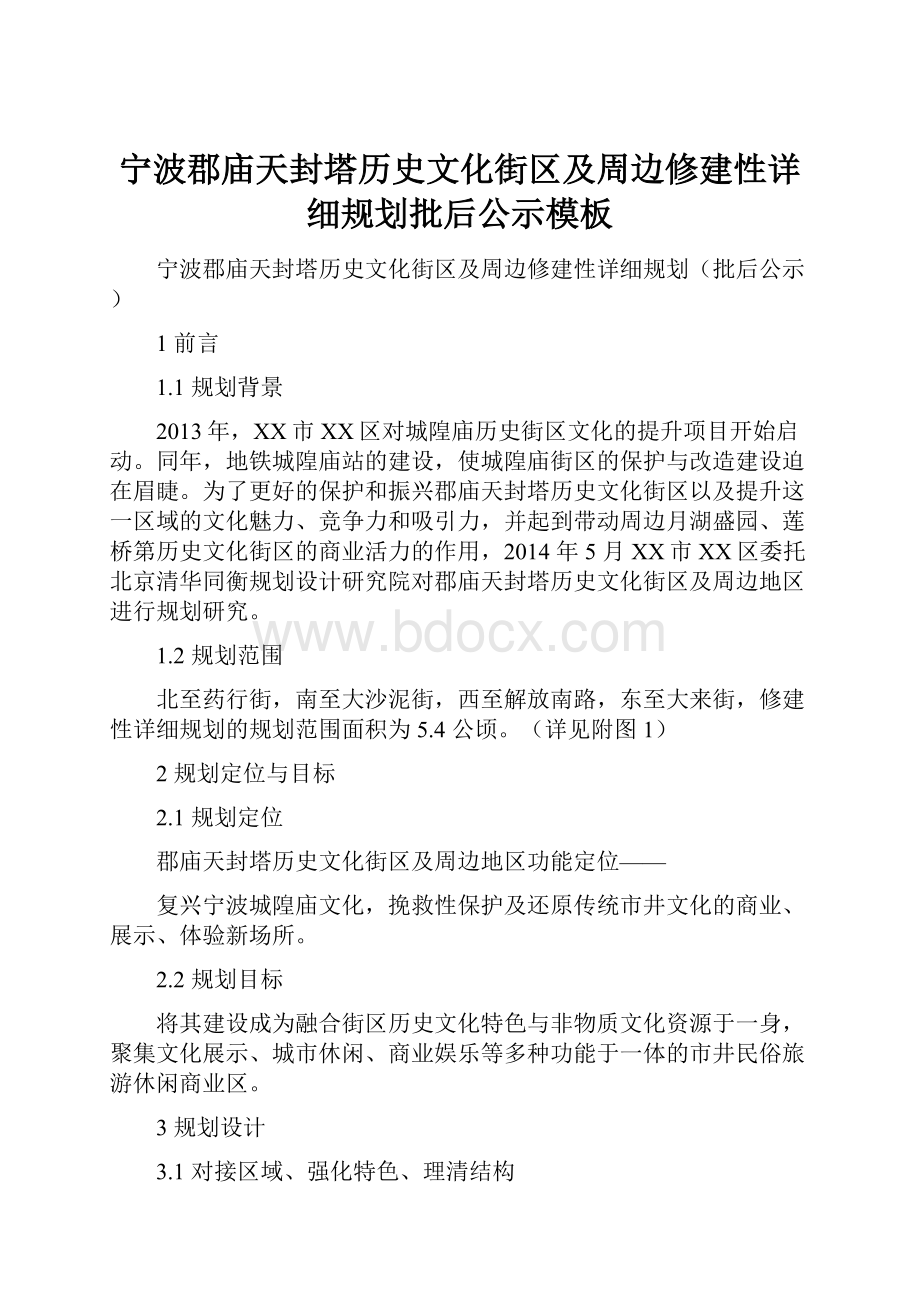 宁波郡庙天封塔历史文化街区及周边修建性详细规划批后公示模板

宁波郡庙天封塔历史文化街区及周边修建性详细规划（批后公示）

1 前言

1.1 规划背景

2013 年，XX 市 XX 区对城隍庙历史街区文化的提升项目开始启动。同年，地铁城隍庙站的建设，使城隍庙街区的保护与改造建设迫在眉睫。为了更好的保护和振兴郡庙天封塔历史文化街区以及提升这一区域的文化魅力、竞争力和吸引力，并起到带动周边月湖盛园、莲桥第历史文化街区的商业活力的作用，2014 年 5 月 XX 市 XX 区委托北京清华同衡规划设计研究院对郡庙天封塔历史文化街区及周边地区进行规划研究。

www.bdocx.com

1.2 规划范围

北至药行街，南至大沙泥街，西至解放南路，东至大来街，修建性详细规划的规划范围面积为 5.4 公顷。（详见附图 1）

2 规划定位与目标

2.1 规划定位

郡庙天封塔历史文化街区及周边地区功能定位——

复兴宁波城隍庙文化，挽救性保护及还原传统市井文化的商业、展示、体验新场所。

2.2 规划目标

将其建设成为融合街区历史文化特色与非物质文化资源于一身，聚集文化展示、城市休闲、商业娱乐等多种功能于一体的市井民俗旅游休闲商业区。

3 规划设计

3.1 对接区域、强化特色、理清结构